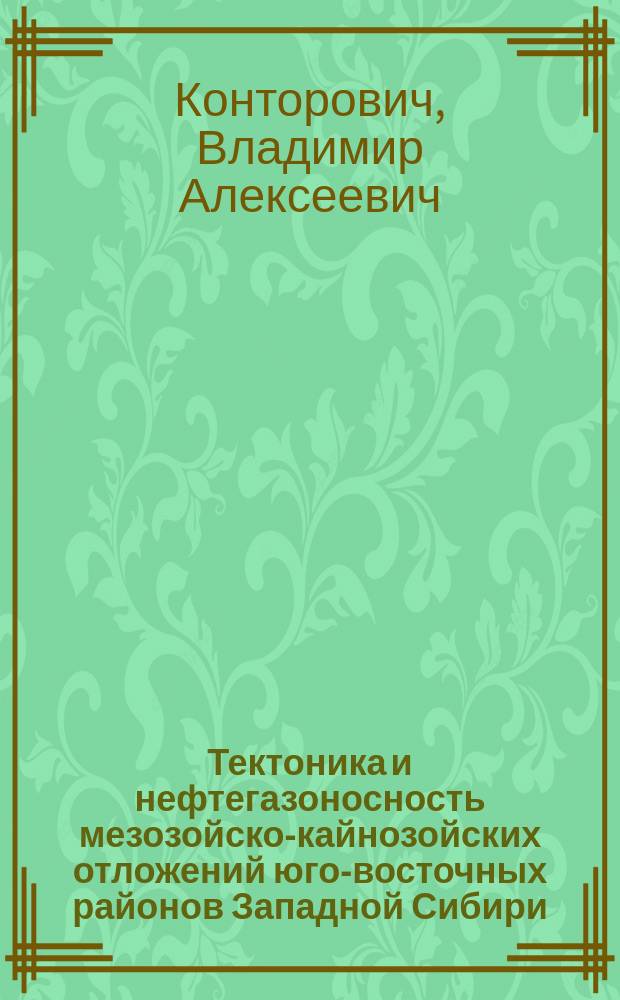 Конторович, Владимир Алексеевич

Тектоника и нефтегазоносность мезозойско-кайнозойских отложений юго-восточных районов Западной Сибири